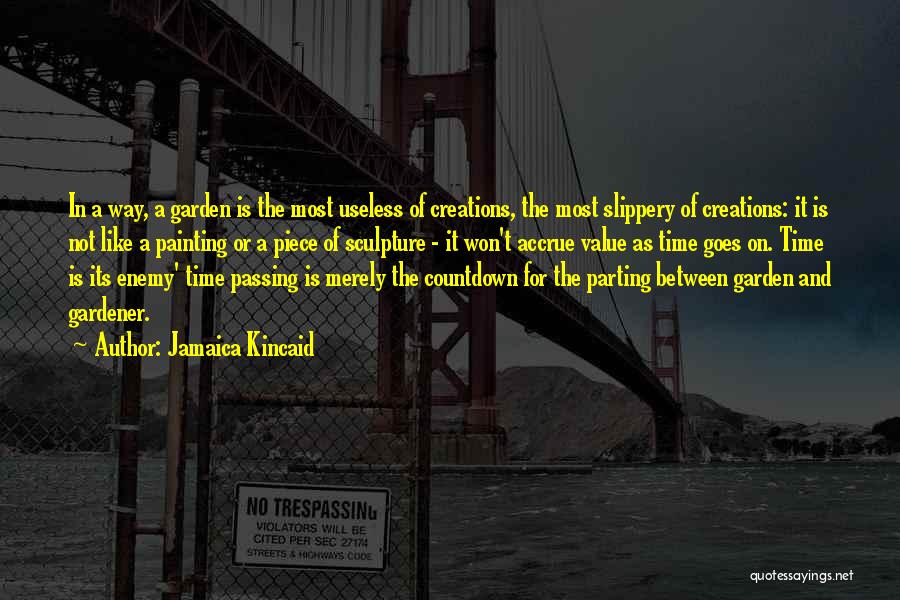 In a way, a garden is the most useless of creations, the most slippery of creations: it is not like a painting or a piece of sculpture - it won't accrue value as time goes on. Time is its enemy' time passing is merely the countdown for the parting between garden and gardener.

Author: Jamaica Kincaid

NO TRESPASSING
VIOLATORS WILL BE
CITED PER SEC 27174
STREETS & HIGHWAYS CODE

quotessayings.net